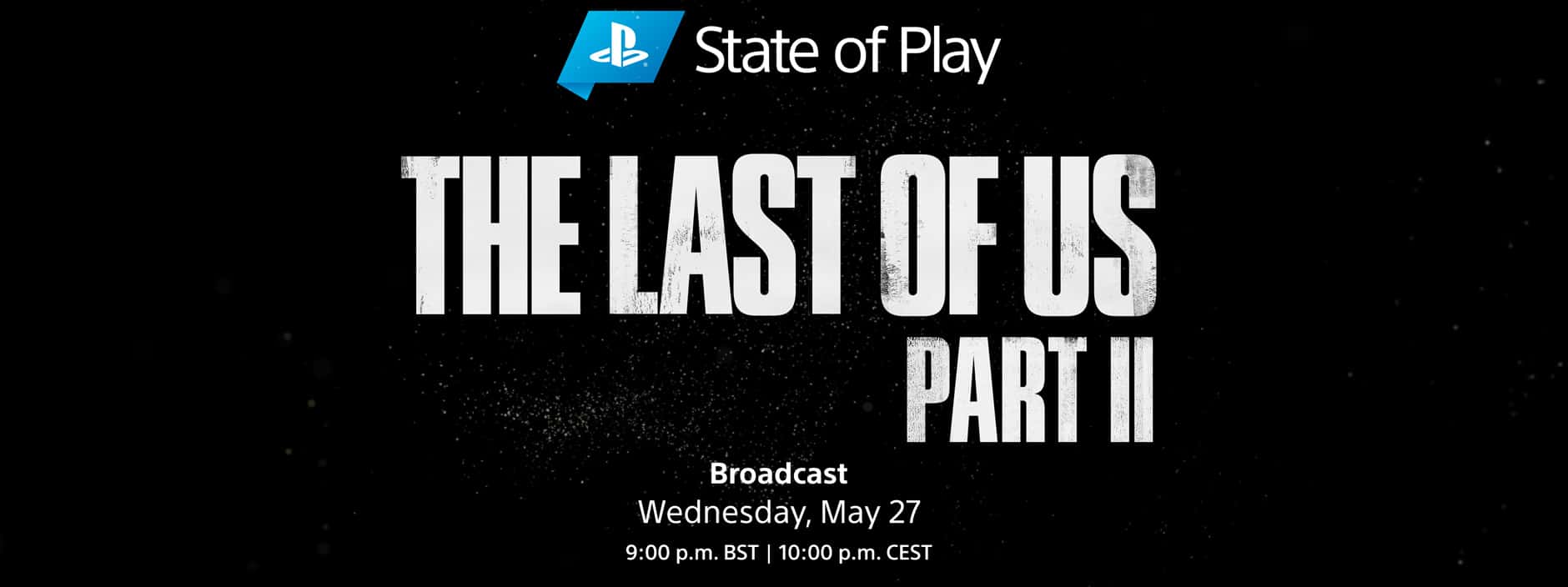 State of Play

THE LAST OF US
PART II

Broadcast
Wednesday, May 27
9:00 p.m. BST | 10:00 p.m. CEST